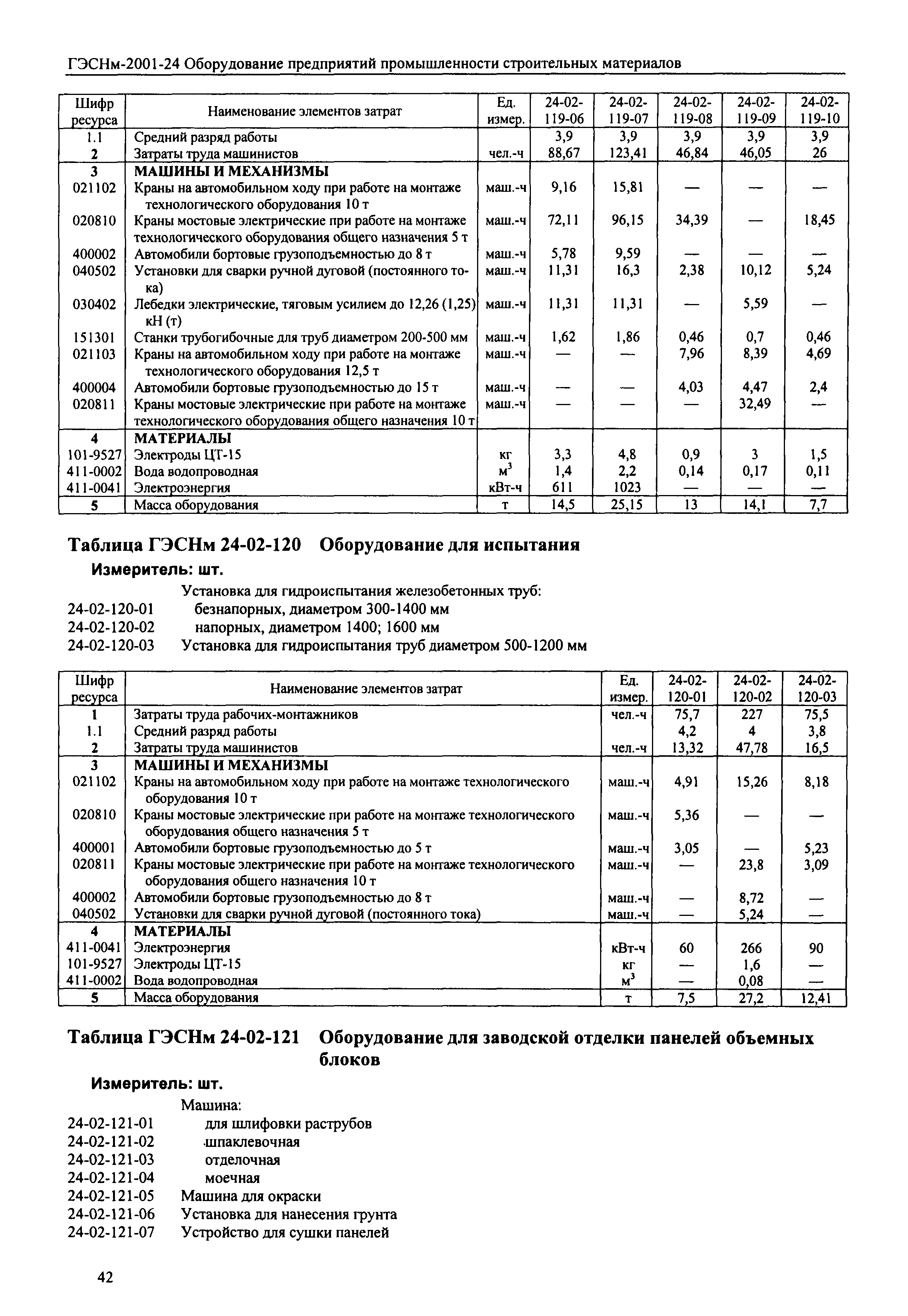 ГЭСНм-2001-24 Оборудование предприятий промышленности строительных материалов

| Шифр ресурса | Наименование элементов затрат | Ед. измер. | 24-02-119-06 | 24-02-119-07 | 24-02-119-08 | 24-02-119-09 | 24-02-119-10 |
|---|---|---|---|---|---|---|---|
| 1.1 | Средний разряд работы | | 3,9 | 3,9 | 3,9 | 3,9 | 3,9 |
| 2 | Затраты труда машинистов | чел.-ч | 88,67 | 123,41 | 46,84 | 46,05 | 26 |
| 3 | МАШИНЫ И МЕХАНИЗМЫ | | | | | | |
| 021102 | Краны на автомобильном ходу при работе на монтаже технологического оборудования 10 т | маш.-ч | 9,16 | 15,81 | — | — | — |
| 020810 | Краны мостовые электрические при работе на монтаже технологического оборудования общего назначения 5 т | маш.-ч | 72,11 | 96,15 | 34,39 | — | 18,45 |
| 400002 | Автомобили бортовые грузоподъемностью до 8 т | маш.-ч | 5,78 | 9,59 | — | — | — |
| 040502 | Установки для сварки ручной дуговой (постоянного тока) | маш.-ч | 11,31 | 16,3 | 2,38 | 10,12 | 5,24 |
| 030402 | Лебедки электрические, тяговым усилием до 12,26 (1,25) кН (т) | маш.-ч | 11,31 | 11,31 | — | 5,59 | — |
| 151301 | Станки трубогибочные для труб диаметром 200-500 мм | маш.-ч | 1,62 | 1,86 | 0,46 | 0,7 | 0,46 |
| 021103 | Краны на автомобильном ходу при работе на монтаже технологического оборудования 12,5 т | маш.-ч | — | — | 7,96 | 8,39 | 4,69 |
| 400004 | Автомобили бортовые грузоподъемностью до 15 т | маш.-ч | — | — | 4,03 | 4,47 | 2,4 |
| 020811 | Краны мостовые электрические при работе на монтаже технологического оборудования общего назначения 10 т | маш.-ч | — | — | — | 32,49 | — |
| 4 | МАТЕРИАЛЫ | | | | | | |
| 101-9527 | Электроды ЦТ-15 | кг | 3,3 | 4,8 | 0,9 | 3 | 1,5 |
| 411-0002 | Вода водопроводная | $м^3$ | 1,4 | 2,2 | 0,14 | 0,17 | 0,11 |
| 411-0041 | Электроэнергия | кВт-ч | 611 | 1023 | — | — | — |
| 5 | Масса оборудования | т | 14,5 | 25,15 | 13 | 14,1 | 7,7 |

Таблица ГЭСНм 24-02-120 Оборудование для испытания

Измеритель: шт.

Установка для гидроиспытания железобетонных труб:
24-02-120-01 безнапорных, диаметром 300-1400 мм
24-02-120-02 напорных, диаметром 1400; 1600 мм
24-02-120-03 Установка для гидроиспытания труб диаметром 500-1200 мм

| Шифр ресурса | Наименование элементов затрат | Ед. измер. | 24-02-120-01 | 24-02-120-02 | 24-02-120-03 |
|---|---|---|---|---|---|
| 1 | Затраты труда рабочих-монтажников | чел.-ч | 75,7 | 227 | 75,5 |
| 1.1 | Средний разряд работы | | 4,2 | 4 | 3,8 |
| 2 | Затраты труда машинистов | чел.-ч | 13,32 | 47,78 | 16,5 |
| 3 | МАШИНЫ И МЕХАНИЗМЫ | | | | |
| 021102 | Краны на автомобильном ходу при работе на монтаже технологического оборудования 10 т | маш.-ч | 4,91 | 15,26 | 8,18 |
| 020810 | Краны мостовые электрические при работе на монтаже технологического оборудования общего назначения 5 т | маш.-ч | 5,36 | — | — |
| 400001 | Автомобили бортовые грузоподъемностью до 5 т | маш.-ч | 3,05 | — | 5,23 |
| 020811 | Краны мостовые электрические при работе на монтаже технологического оборудования общего назначения 10 т | маш.-ч | — | 23,8 | 3,09 |
| 400002 | Автомобили бортовые грузоподъемностью до 8 т | маш.-ч | — | 8,72 | — |
| 040502 | Установки для сварки ручной дуговой (постоянного тока) | маш.-ч | — | 5,24 | — |
| 4 | МАТЕРИАЛЫ | | | | |
| 411-0041 | Электроэнергия | кВт-ч | 60 | 266 | 90 |
| 101-9527 | Электроды ЦТ-15 | кг | — | 1,6 | — |
| 411-0002 | Вода водопроводная | $м^3$ | — | 0,08 | — |
| 5 | Масса оборудования | т | 7,5 | 27,2 | 12,41 |

Таблица ГЭСНм 24-02-121 Оборудование для заводской отделки панелей объемных блоков

Измеритель: шт.

Машина:
24-02-121-01 для шлифовки раструбов
24-02-121-02 шпаклевочная
24-02-121-03 отделочная
24-02-121-04 моечная
24-02-121-05 Машина для окраски
24-02-121-06 Установка для нанесения грунта
24-02-121-07 Устройство для сушки панелей

42